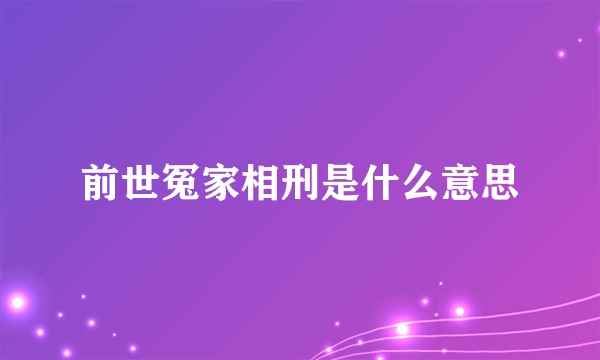 前世冤家相刑是什么意思